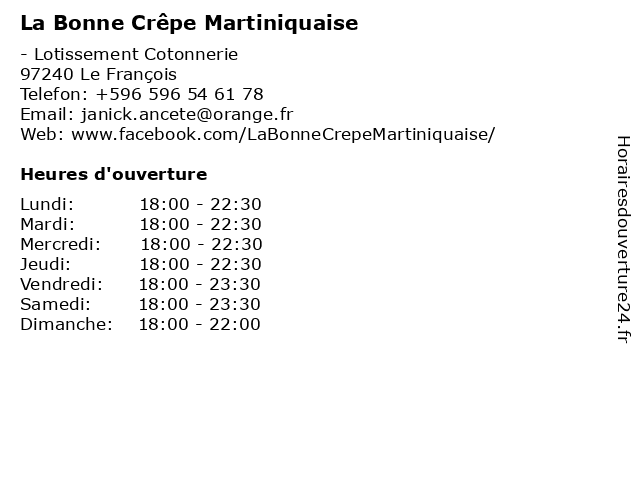 La Bonne Crêpe Martiniquaise

- Lotissement Cotonnerie
97240 Le François
Telefon: +596 596 54 61 78
Email: janick.ancete@orange.fr
Web: www.facebook.com/LaBonneCrepeMartiniquaise/

Heures d'ouverture

Lundi: 18:00 - 22:30
Mardi: 18:00 - 22:30
Mercredi: 18:00 - 22:30
Jeudi: 18:00 - 22:30
Vendredi: 18:00 - 23:30
Samedi: 18:00 - 23:30
Dimanche: 18:00 - 22:00

Horairesdouverture24.fr